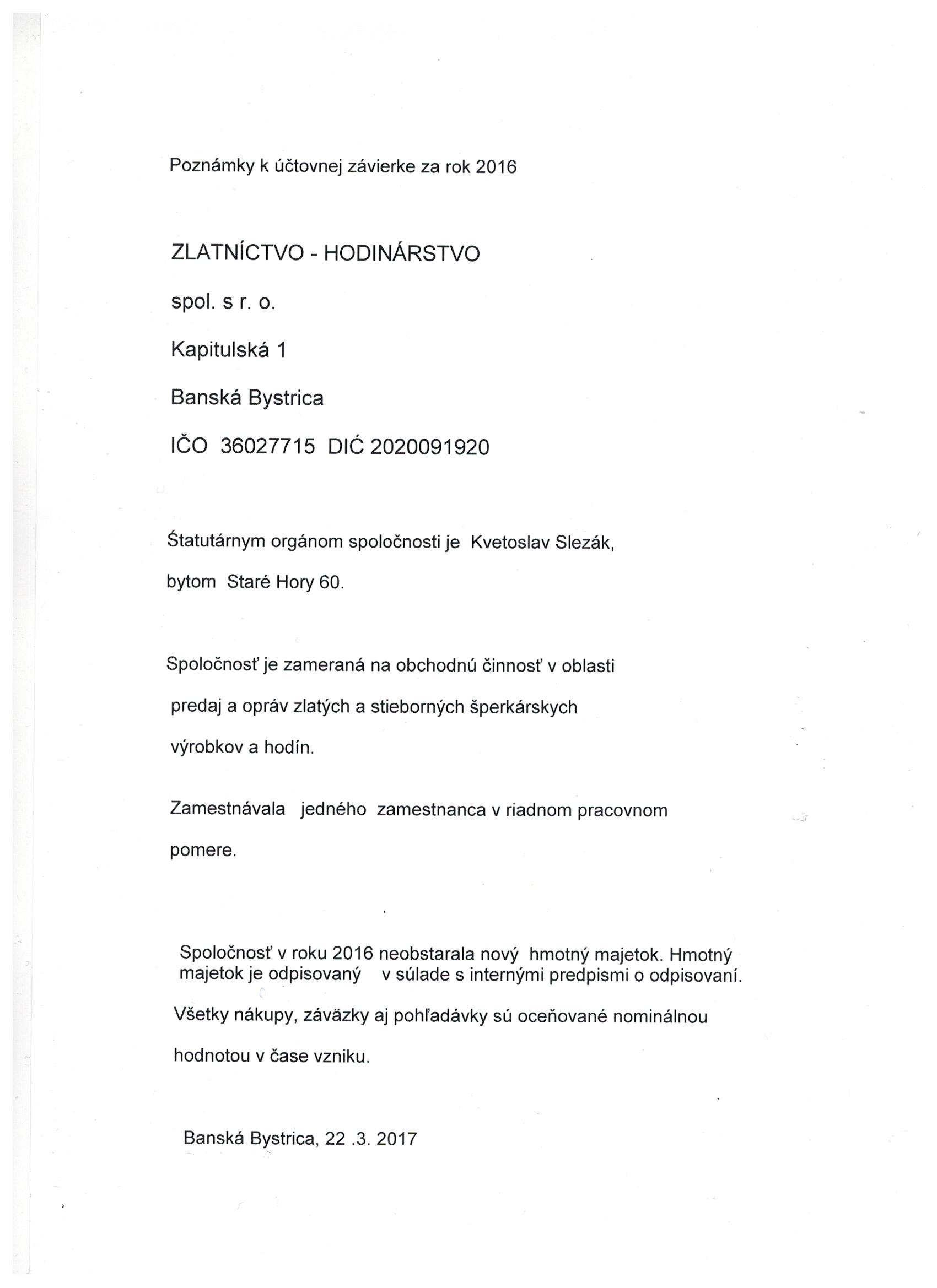 Poznámky k účtovnej závierke za rok 2016

ZLATNÍCTVO - HODINÁRSTVO

spol. s r. o.

Kapitulská 1

Banská Bystrica

IČO 36027715 DIĆ 2020091920

Štatutárnym orgánom spoločnosti je Kvetoslav Slezák,

bytom Staré Hory 60.

Spoločnosť je zameraná na obchodnú činnosť v oblasti predaj a opráv zlatých a stieborných šperkárskych výrobkov a hodín.

Zamestnávala jedného zamestnanca v riadnom pracovnom pomere.

Spoločnosť v roku 2016 neobstarala nový hmotný majetok. Hmotný majetok je odpisovaný v súlade s internými predpismi o odpisovaní.

Všetky nákupy, záväzky aj pohľadávky sú oceňované nominálnou hodnotou v čase vzniku.

Banská Bystrica, 22 .3. 2017